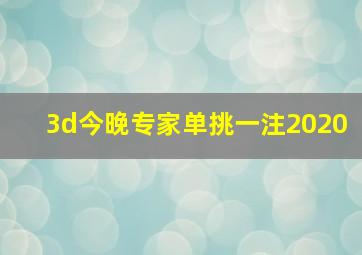 3d今晚专家单挑一注2020